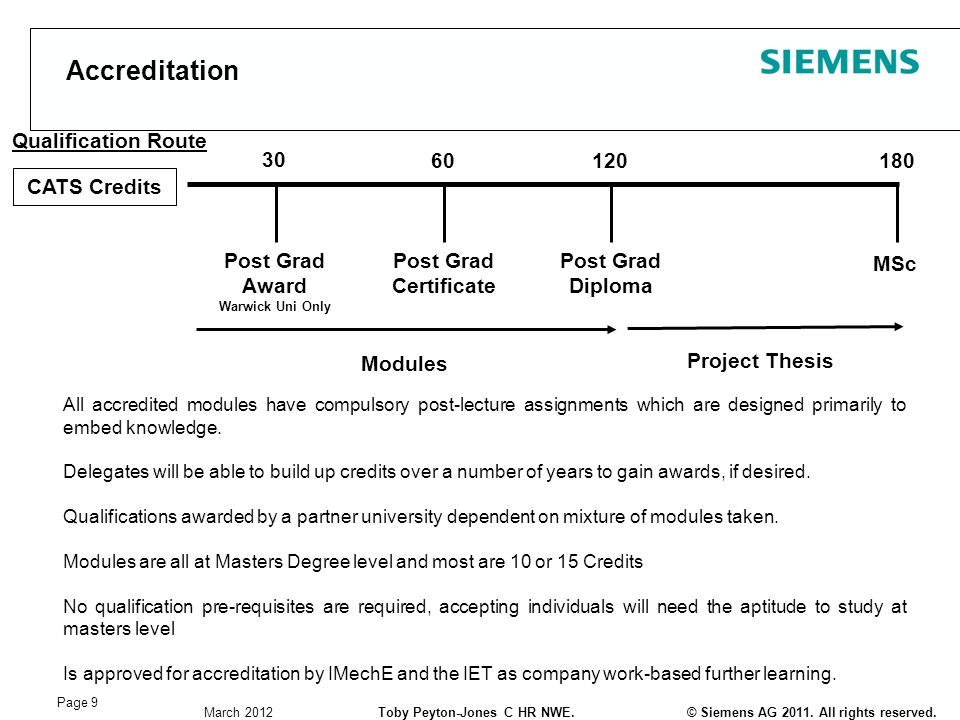 Accreditation

SIEMENS

Qualification Route

CATS Credits

30

60

120

180

Post Grad Award
Warwick Uni Only

Post Grad Certificate

Post Grad Diploma

MSc

Modules

Project Thesis

All accredited modules have compulsory post-lecture assignments which are designed primarily to embed knowledge.

Delegates will be able to build up credits over a number of years to gain awards, if desired.

Qualifications awarded by a partner university dependent on mixture of modules taken.

Modules are all at Masters Degree level and most are 10 or 15 Credits

No qualification pre-requisites are required, accepting individuals will need the aptitude to study at masters level

Is approved for accreditation by IMechE and the IET as company work-based further learning.

Page 9

March 2012

Toby Peyton-Jones C HR NWE.

© Siemens AG 2011. All rights reserved.